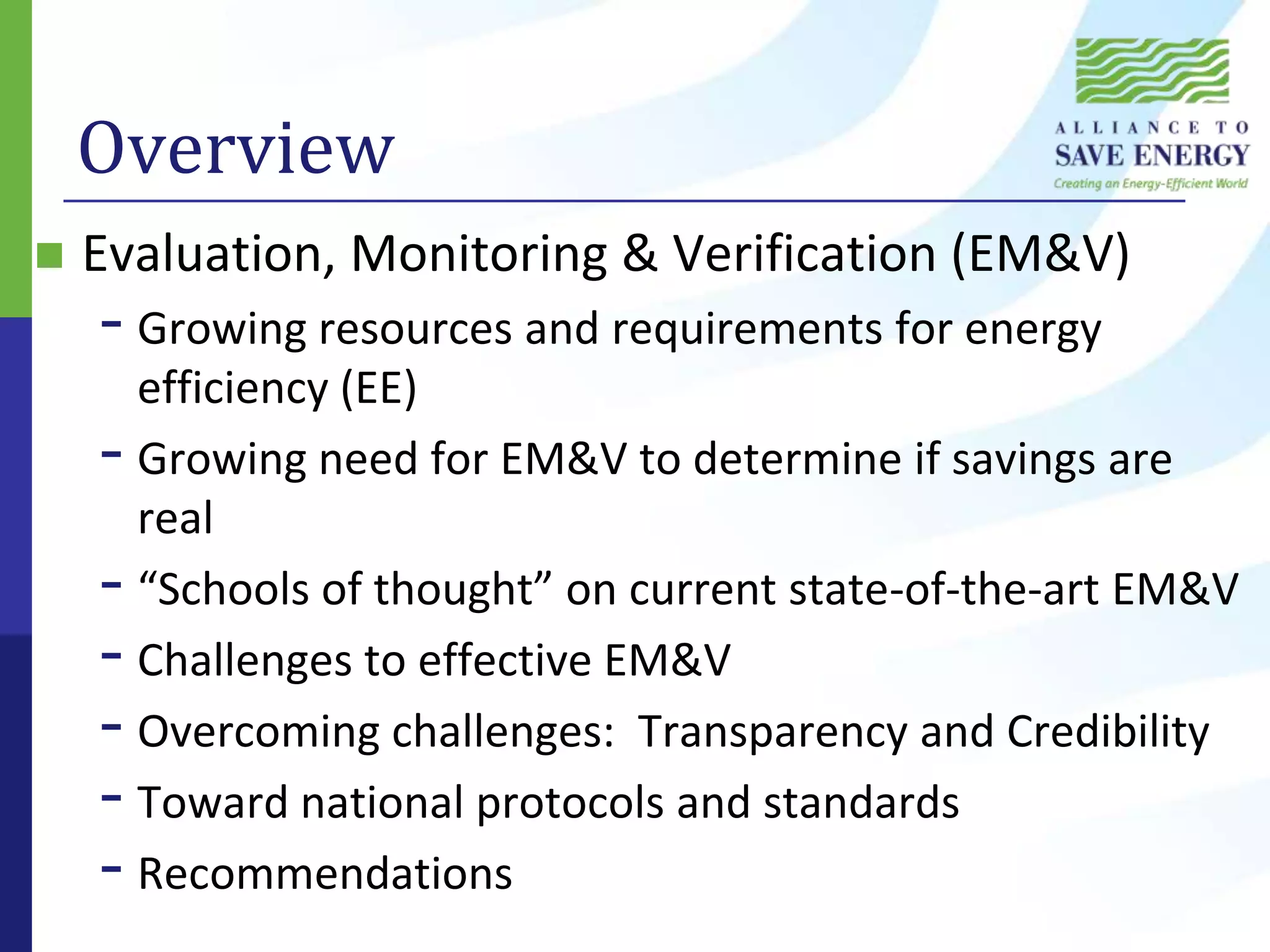 Overview

ALLIANCE TO
SAVE ENERGY
Creating an Energy-Efficient World

Evaluation, Monitoring & Verification (EM&V)

- Growing resources and requirements for energy efficiency (EE)
- Growing need for EM&V to determine if savings are real
- “Schools of thought” on current state-of-the-art EM&V
- Challenges to effective EM&V
- Overcoming challenges: Transparency and Credibility
- Toward national protocols and standards
- Recommendations